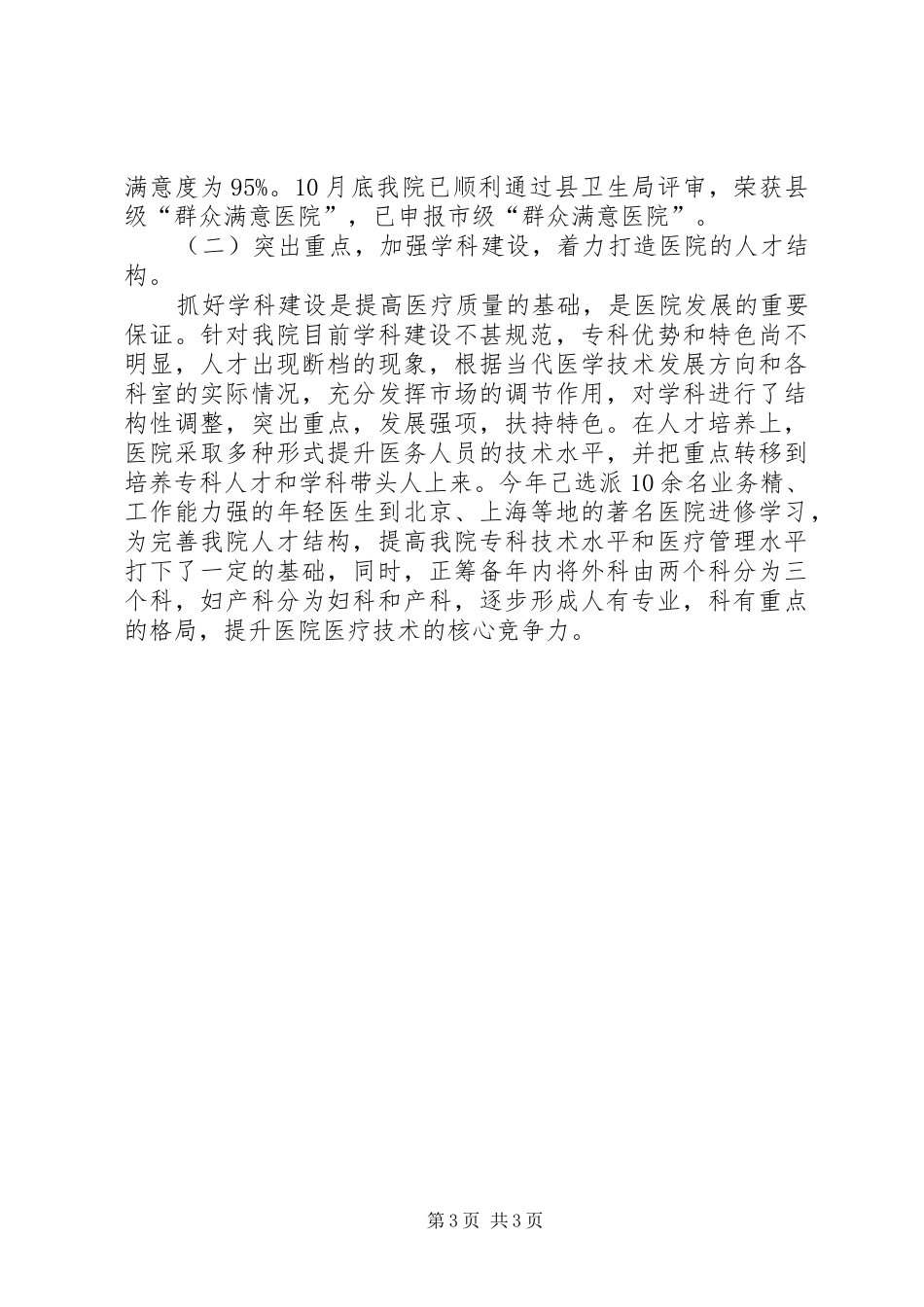 满意度为95%。10月底我院已顺利通过县卫生局评审，荣获县级“群众满意医院”，已申报市级“群众满意医院”。

（二）突出重点，加强学科建设，着力打造医院的人才结构。

抓好学科建设是提高医疗质量的基础，是医院发展的重要保证。针对我院目前学科建设不甚规范，专科优势和特色尚不明显，人才出现断档的现象，根据当代医学技术发展方向和各科室的实际情况，充分发挥市场的调节作用，对学科进行了结构性调整，突出重点，发展强项，扶持特色。在人才培养上，医院采取多种形式提升医务人员的技术水平，并把重点转移到培养专科人才和学科带头人上来。今年已选派10余名业务精、工作能力强的年轻医生到北京、上海等地的著名医院进修学习，为完善我院人才结构，提高我院专科技术水平和医疗管理水平打下了一定的基础，同时，正筹备年内将外科由两个科分为三个科，妇产科分为妇科和产科，逐步形成人有专业，科有重点的格局，提升医院医疗技术的核心竞争力。

第3页 共3页